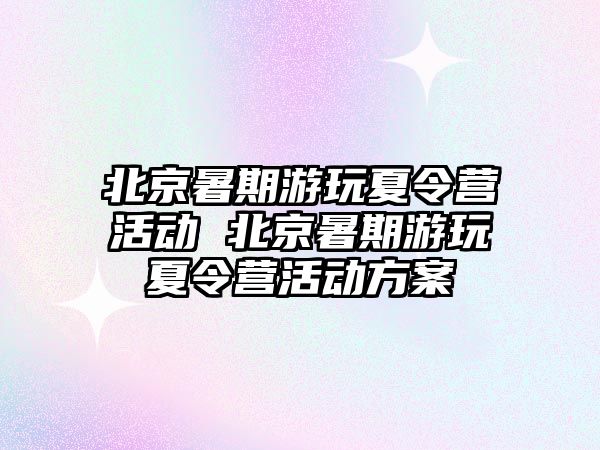 北京暑期游玩夏令营活动 北京暑期游玩夏令营活动方案